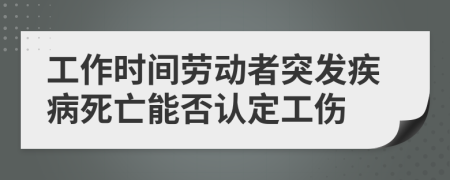 工作时间劳动者突发疾病死亡能否认定工伤